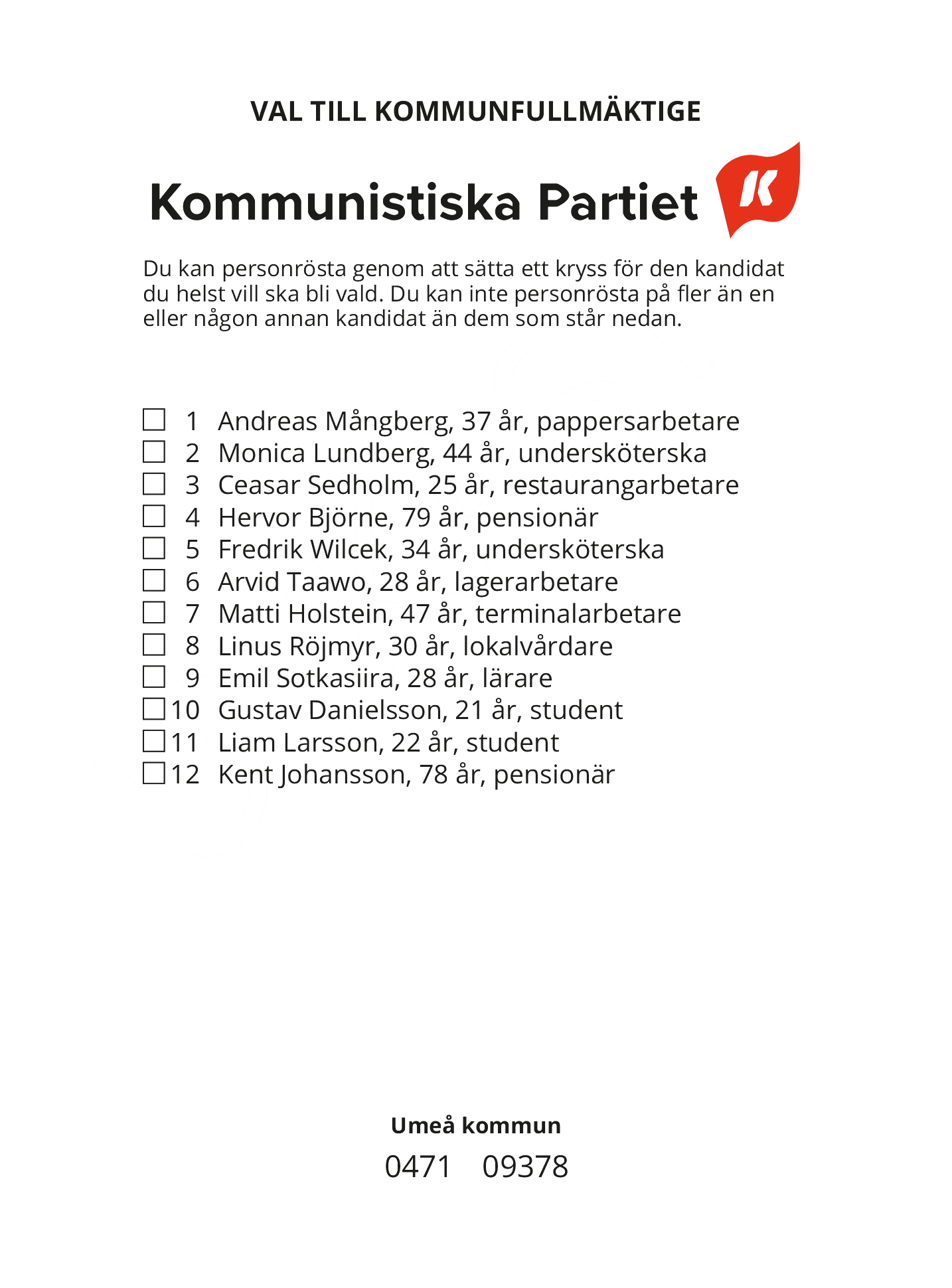 VAL TILL KOMMUNFULLMÄKTIGE

Kommunistiska Partiet

K

Du kan personrösta genom att sätta ett kryss för den kandidat du helst vill ska bli vald. Du kan inte personrösta på fler än en eller någon annan kandidat än dem som står nedan.

☐ 1 Andreas Mångberg, 37 år, pappersarbetare
☐ 2 Monica Lundberg, 44 år, undersköterska
☐ 3 Ceasar Sedholm, 25 år, restaurangarbetare
☐ 4 Hervor Björne, 79 år, pensionär
☐ 5 Fredrik Wilcek, 34 år, undersköterska
☐ 6 Arvid Taawo, 28 år, lagerarbetare
☐ 7 Matti Holstein, 47 år, terminalarbetare
☐ 8 Linus Röjmyr, 30 år, lokalvårdare
☐ 9 Emil Sotkasiira, 28 år, lärare
☐ 10 Gustav Danielsson, 21 år, student
☐ 11 Liam Larsson, 22 år, student
☐ 12 Kent Johansson, 78 år, pensionär

Umeå kommun
0471 09378